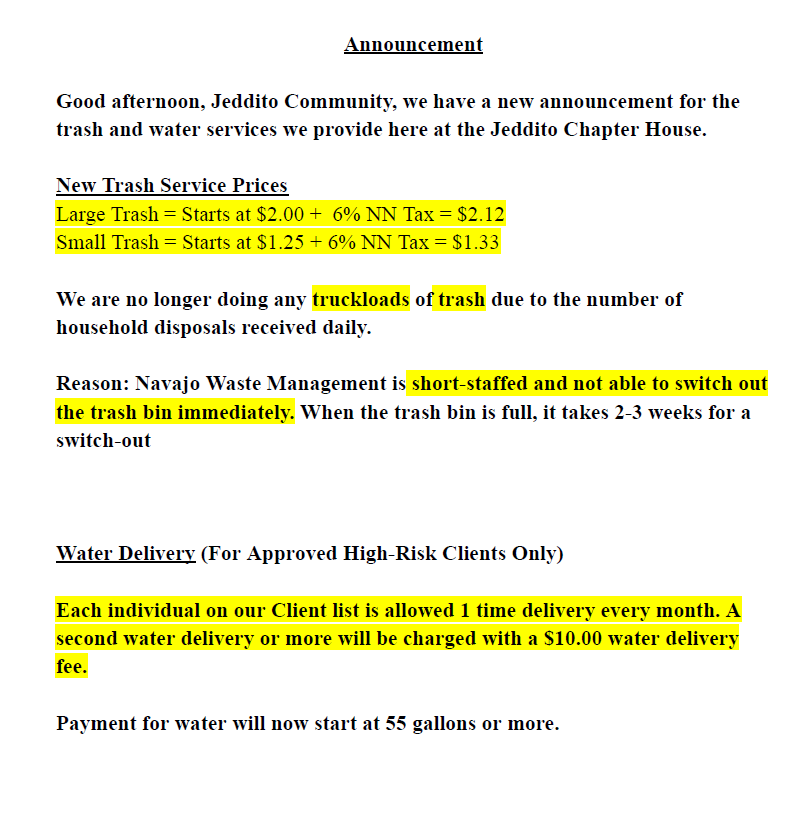 Announcement

Good afternoon, Jeddito Community, we have a new announcement for the trash and water services we provide here at the Jeddito Chapter House.

New Trash Service Prices
Large Trash = Starts at \$2.00 + 6% NN Tax = \$2.12
Small Trash = Starts at \$1.25 + 6% NN Tax = \$1.33

We are no longer doing any truckloads of trash due to the number of household disposals received daily.

Reason: Navajo Waste Management is short-staffed and not able to switch out the trash bin immediately. When the trash bin is full, it takes 2-3 weeks for a switch-out

Water Delivery (For Approved High-Risk Clients Only)

Each individual on our Client list is allowed 1 time delivery every month. A second water delivery or more will be charged with a \$10.00 water delivery fee.

Payment for water will now start at 55 gallons or more.